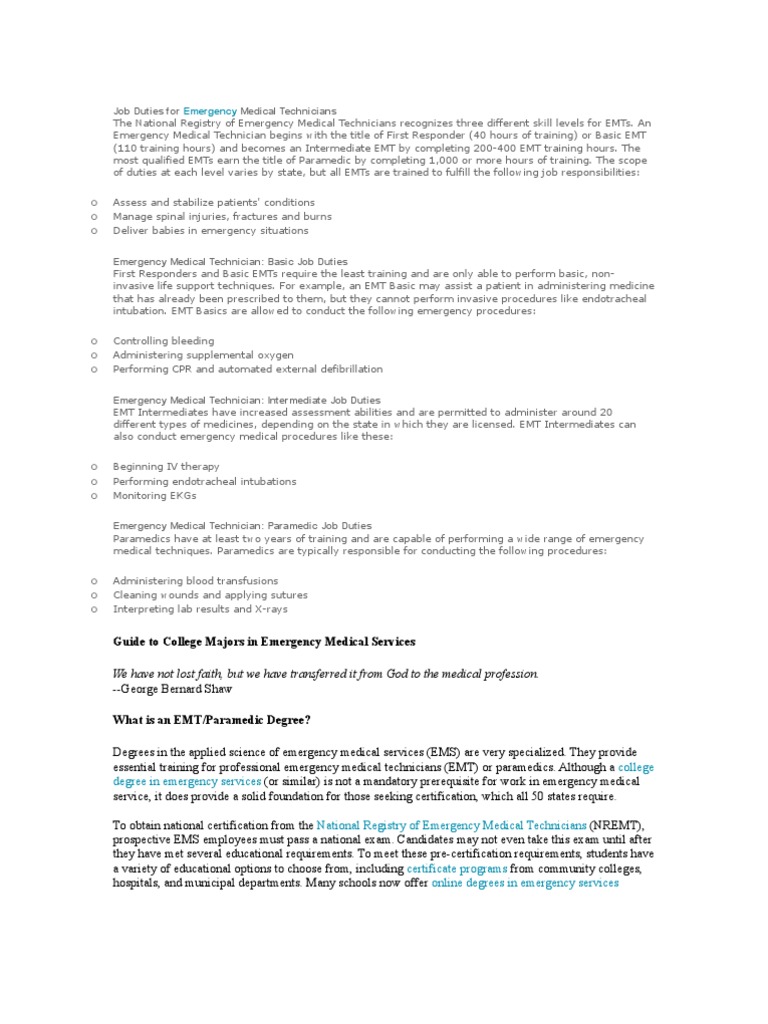 Job Duties for Emergency Medical Technicians
The National Registry of Emergency Medical Technicians recognizes three different skill levels for EMTs. An Emergency Medical Technician begins with the title of First Responder (40 hours of training) or Basic EMT (110 training hours) and becomes an Intermediate EMT by completing 200-400 EMT training hours. The most qualified EMTs earn the title of Paramedic by completing 1,000 or more hours of training. The scope of duties at each level varies by state, but all EMTs are trained to fulfill the following job responsibilities:

o Assess and stabilize patients' conditions
o Manage spinal injuries, fractures and burns
o Deliver babies in emergency situations

Emergency Medical Technician: Basic Job Duties
First Responders and Basic EMTs require the least training and are only able to perform basic, non-invasive life support techniques. For example, an EMT Basic may assist a patient in administering medicine that has already been prescribed to them, but they cannot perform invasive procedures like endotracheal intubation. EMT Basics are allowed to conduct the following emergency procedures:

o Controlling bleeding
o Administering supplemental oxygen
o Performing CPR and automated external defibrillation

Emergency Medical Technician: Intermediate Job Duties
EMT Intermediates have increased assessment abilities and are permitted to administer around 20 different types of medicines, depending on the state in which they are licensed. EMT Intermediates can also conduct emergency medical procedures like these:

o Beginning IV therapy
o Performing endotracheal intubations
o Monitoring EKGs

Emergency Medical Technician: Paramedic Job Duties
Paramedics have at least two years of training and are capable of performing a wide range of emergency medical techniques. Paramedics are typically responsible for conducting the following procedures:

o Administering blood transfusions
o Cleaning wounds and applying sutures
o Interpreting lab results and X-rays

Guide to College Majors in Emergency Medical Services

We have not lost faith, but we have transferred it from God to the medical profession.
--George Bernard Shaw

What is an EMT/Paramedic Degree?

Degrees in the applied science of emergency medical services (EMS) are very specialized. They provide essential training for professional emergency medical technicians (EMT) or paramedics. Although a college degree in emergency services (or similar) is not a mandatory prerequisite for work in emergency medical service, it does provide a solid foundation for those seeking certification, which all 50 states require.

To obtain national certification from the National Registry of Emergency Medical Technicians (NREMT), prospective EMS employees must pass a national exam. Candidates may not even take this exam until after they have met several educational requirements. To meet these pre-certification requirements, students have a variety of educational options to choose from, including certificate programs from community colleges, hospitals, and municipal departments. Many schools now offer online degrees in emergency services